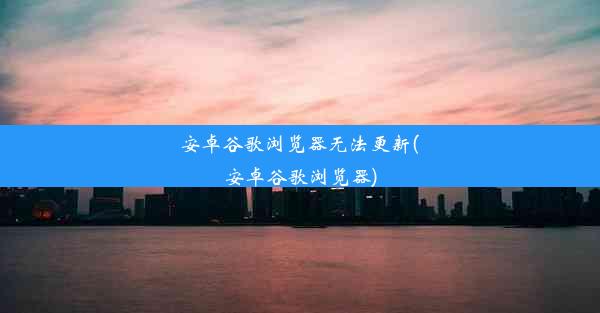 安卓谷歌浏览器无法更新(安卓谷歌浏览器)